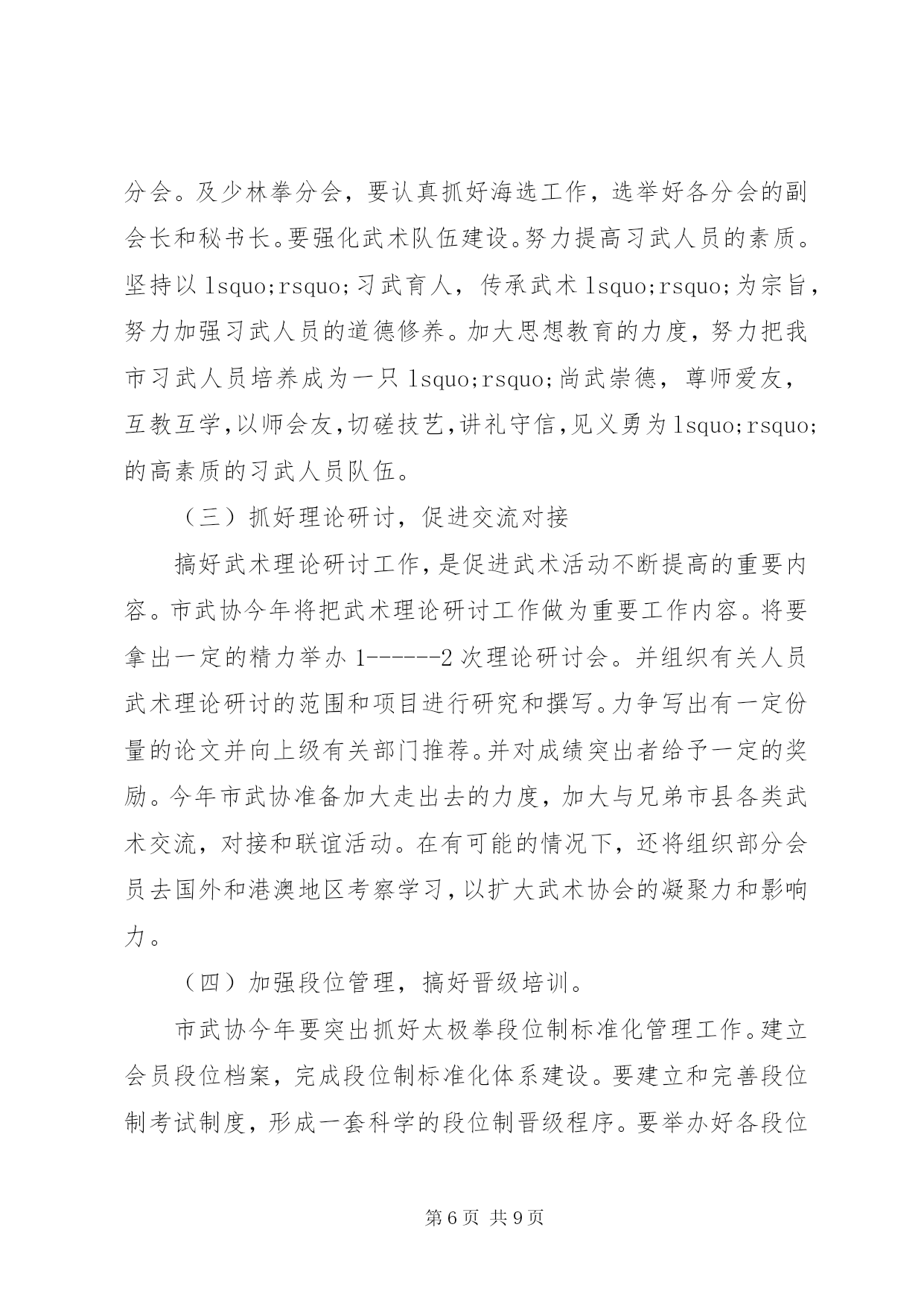 分会。及少林拳分会，要认真抓好海选工作，选举好各分会的副会长和秘书长。要强化武术队伍建设。努力提高习武人员的素质。坚持以 lsquo;rsquo;习武育人，传承武术 lsquo;rsquo;为宗旨，努力加强习武人员的道德修养。加大思想教育的力度，努力把我市习武人员培养成为一只 lsquo;rsquo;尚武崇德，尊师爱友，互教互学，以师会友，切磋技艺，讲礼守信，见义勇为 lsquo;rsquo;的高素质的习武人员队伍。

（三）抓好理论研讨，促进交流对接

搞好武术理论研讨工作，是促进武术活动不断提高的重要内容。市武协今年将把武术理论研讨工作做为重要工作内容。将要拿出一定的精力举办 1------2 次理论研讨会。并组织有关人员武术理论研讨的范围和项目进行研究和撰写。力争写出有一定份量的论文并向上级有关部门推荐。并对成绩突出者给予一定的奖励。今年市武协准备加大走出去的力度，加大与兄弟市县各类武术交流，对接和联谊活动。在有可能的情况下，还将组织部分会员去国外和港澳地区考察学习，以扩大武术协会的凝聚力和影响力。

（四）加强段位管理，搞好晋级培训。

市武协今年要突出抓好太极拳段位制标准化管理工作。建立会员段位档案，完成段位制标准化体系建设。要建立和完善段位制考试制度，形成一套科学的段位制晋级程序。要举办好各段位

第 6 页 共 9 页